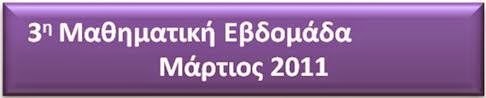 3η Μαθηματική Εβδομάδα
Μάρτιος 2011